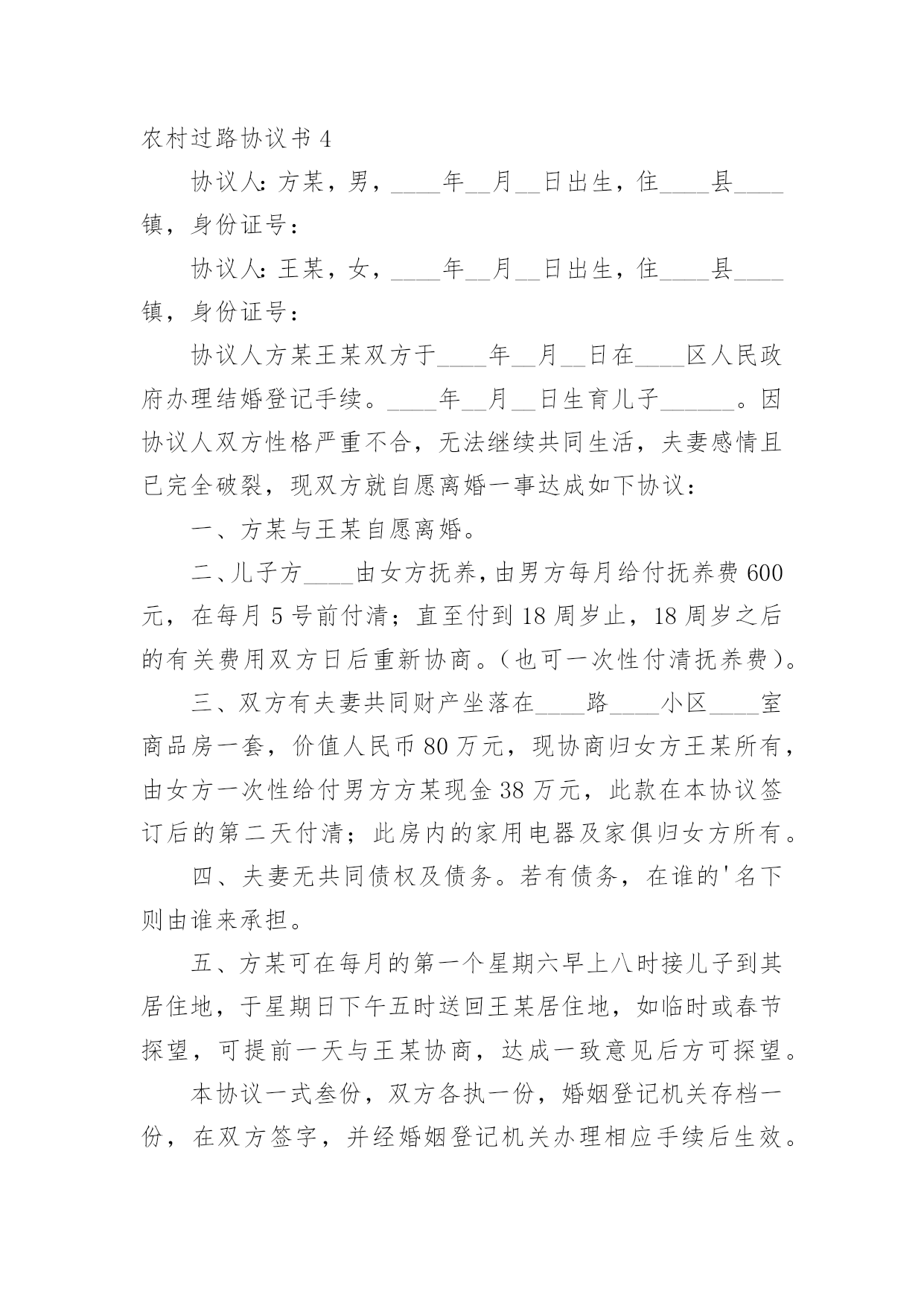 农村过路协议书 4

协议人：方某，男，____年__月__日出生，住____县____镇，身份证号：

协议人：王某，女，____年__月__日出生，住____县____镇，身份证号：

协议人方某王某双方于____年__月__日在____区人民政府办理结婚登记手续。____年__月__日生育儿子______。因协议人双方性格严重不合，无法继续共同生活，夫妻感情且已完全破裂，现双方就自愿离婚一事达成如下协议：

一、方某与王某自愿离婚。

二、儿子方____由女方抚养，由男方每月给付抚养费 600 元，在每月 5 号前付清；直至付到 18 周岁止，18 周岁之后的有关费用双方日后重新协商。（也可一次性付清抚养费）。

三、双方有夫妻共同财产坐落在____路____小区____室商品房一套，价值人民币 80 万元，现协商归女方王某所有，由女方一次性给付男方方某现金 38 万元，此款在本协议签订后的第二天付清；此房内的家用电器及家俱归女方所有。

四、夫妻无共同债权及债务。若有债务，在谁的'名下则由谁来承担。

五、方某可在每月的第一个星期六早上八时接儿子到其居住地，于星期日下午五时送回王某居住地，如临时或春节探望，可提前一天与王某协商，达成一致意见后方可探望。

本协议一式叁份，双方各执一份，婚姻登记机关存档一份，在双方签字，并经婚姻登记机关办理相应手续后生效。